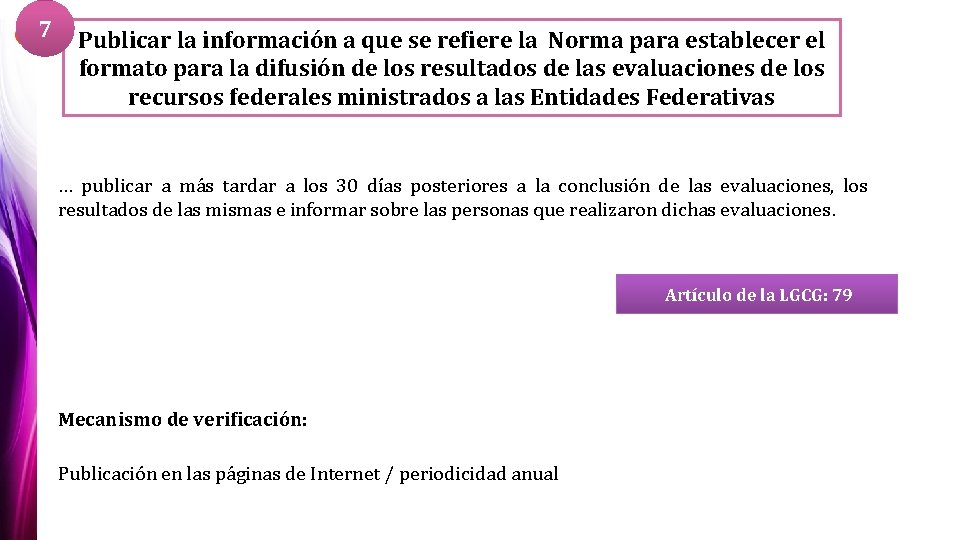 7

Publicar la información a que se refiere la Norma para establecer el formato para la difusión de los resultados de las evaluaciones de los recursos federales ministrados a las Entidades Federativas

… publicar a más tardar a los 30 días posteriores a la conclusión de las evaluaciones, los resultados de las mismas e informar sobre las personas que realizaron dichas evaluaciones.

Artículo de la LGCG: 79

Mecanismo de verificación:

Publicación en las páginas de Internet / periodicidad anual